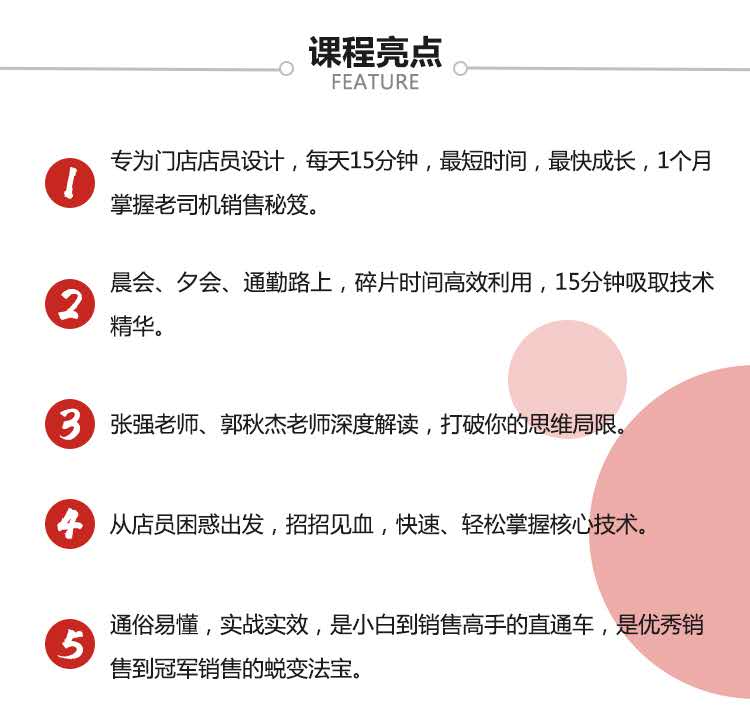 课程亮点
FEATURE

1 专为门店店员设计，每天15分钟，最短时间，最快成长，1个月掌握老司机销售秘笈。

2 晨会、夕会、通勤路上，碎片时间高效利用，15分钟吸取技术精华。

3 张强老师、郭秋杰老师深度解读，打破你的思维局限。

4 从店员困惑出发，招招见血，快速、轻松掌握核心技术。

5 通俗易懂，实战实效，是小白到销售高手的直通车，是优秀销售到冠军销售的蜕变法宝。